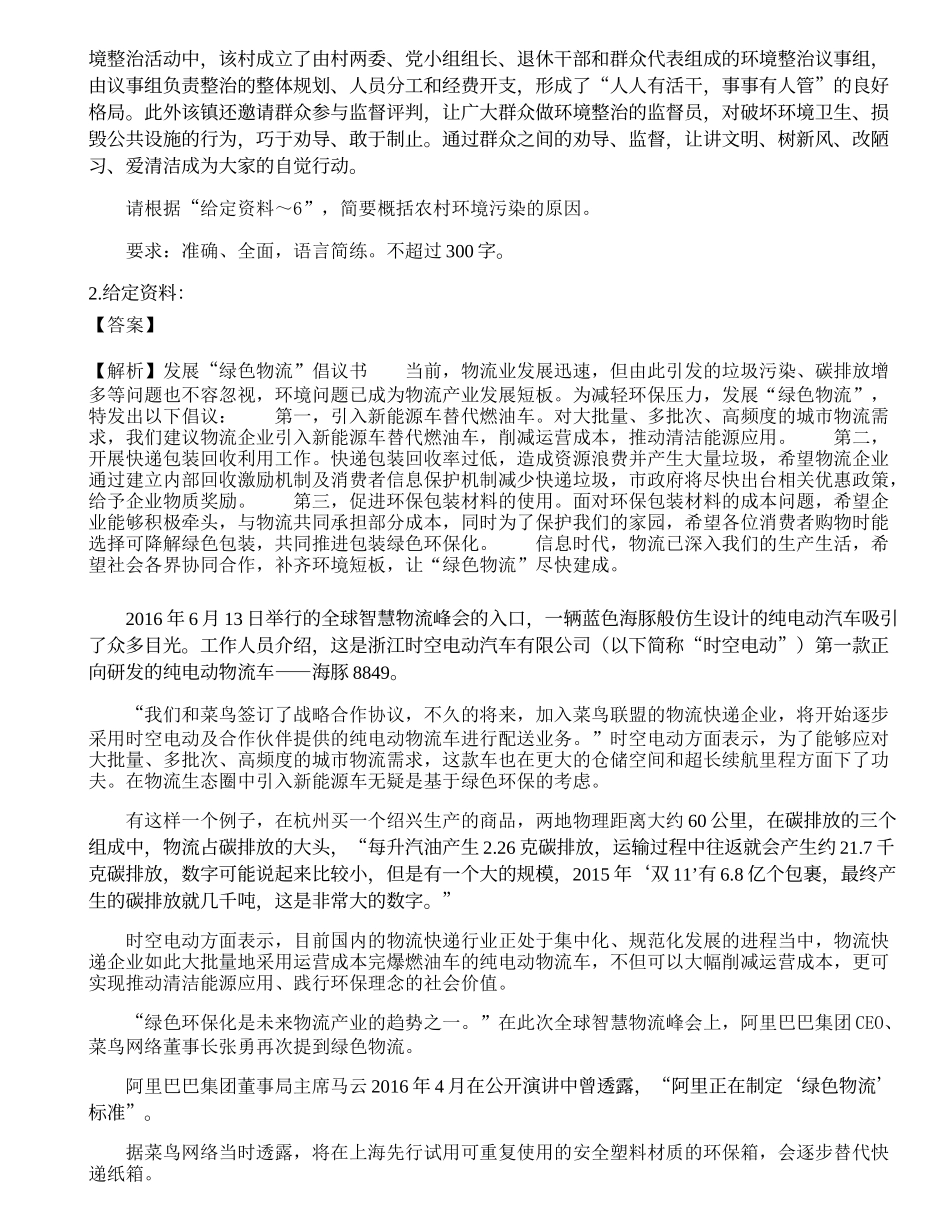 境整治活动中，该村成立了由村两委、党小组组长、退休干部和群众代表组成的环境整治议事组，由议事组负责整治的整体规划、人员分工和经费开支，形成了“人人有活干，事事有人管”的良好格局。此外该镇还邀请群众参与监督评判，让广大群众做环境整治的监督员，对破坏环境卫生、损毁公共设施的行为，巧于劝导、敢于制止。通过群众之间的劝导、监督，让讲文明、树新风、改陋习、爱清洁成为大家的自觉行动。

请根据“给定资料～6”，简要概括农村环境污染的原因。

要求：准确、全面，语言简练。不超过300字。

2.给定资料：

【答案】

【解析】发展“绿色物流”倡议书　　当前，物流业发展迅速，但由此引发的垃圾污染、碳排放增多等问题也不容忽视，环境问题已成为物流产业发展短板。为减轻环保压力，发展“绿色物流”，特发出以下倡议：　　第一，引入新能源车替代燃油车。对大批量、多批次、高频度的城市物流需求，我们建议物流企业引入新能源车替代燃油车，削减运营成本，推动清洁能源应用。　　第二，开展快递包装回收利用工作。快递包装回收率过低，造成资源浪费并产生大量垃圾，希望物流企业通过建立内部回收激励机制及消费者信息保护机制减少快递垃圾，市政府将尽快出台相关优惠政策，给予企业物质奖励。　　第三，促进环保包装材料的使用。面对环保包装材料的成本问题，希望企业能够积极牵头，与物流共同承担部分成本，同时为了保护我们的家园，希望各位消费者购物时能选择可降解绿色包装，共同推进包装绿色环保化。　　信息时代，物流已深入我们的生产生活，希望社会各界协同合作，补齐环境短板，让“绿色物流”尽快建成。

2016年6月13日举行的全球智慧物流峰会的入口，一辆蓝色海豚般仿生设计的纯电动汽车吸引了众多目光。工作人员介绍，这是浙江时空电动汽车有限公司（以下简称“时空电动”）第一款正向研发的纯电动物流车——海豚8849。

“我们和菜鸟签订了战略合作协议，不久的将来，加入菜鸟联盟的物流快递企业，将开始逐步采用时空电动及合作伙伴提供的纯电动物流车进行配送业务。”时空电动方面表示，为了能够应对大批量、多批次、高频度的城市物流需求，这款车也在更大的仓储空间和超长续航里程方面下了功夫。在物流生态圈中引入新能源车无疑是基于绿色环保的考虑。

有这样一个例子，在杭州买一个绍兴生产的商品，两地物理距离大约60公里，在碳排放的三个组成中，物流占碳排放的大头，“每升汽油产生2.26克碳排放，运输过程中往返就会产生约21.7千克碳排放，数字可能说起来比较小，但是有一个大的规模，2015年‘双11’有6.8亿个包裹，最终产生的碳排放就几千吨，这是非常大的数字。”

时空电动方面表示，目前国内的物流快递行业正处于集中化、规范化发展的进程当中，物流快递企业如此大批量地采用运营成本完爆燃油车的纯电动物流车，不但可以大幅削减运营成本，更可实现推动清洁能源应用、践行环保理念的社会价值。

“绿色环保化是未来物流产业的趋势之一。”在此次全球智慧物流峰会上，阿里巴巴集团CEO、菜鸟网络董事长张勇再次提到绿色物流。

阿里巴巴集团董事局主席马云2016年4月在公开演讲中曾透露，“阿里正在制定‘绿色物流’标准”。

据菜鸟网络当时透露，将在上海先行试用可重复使用的安全塑料材质的环保箱，会逐步替代快递纸箱。